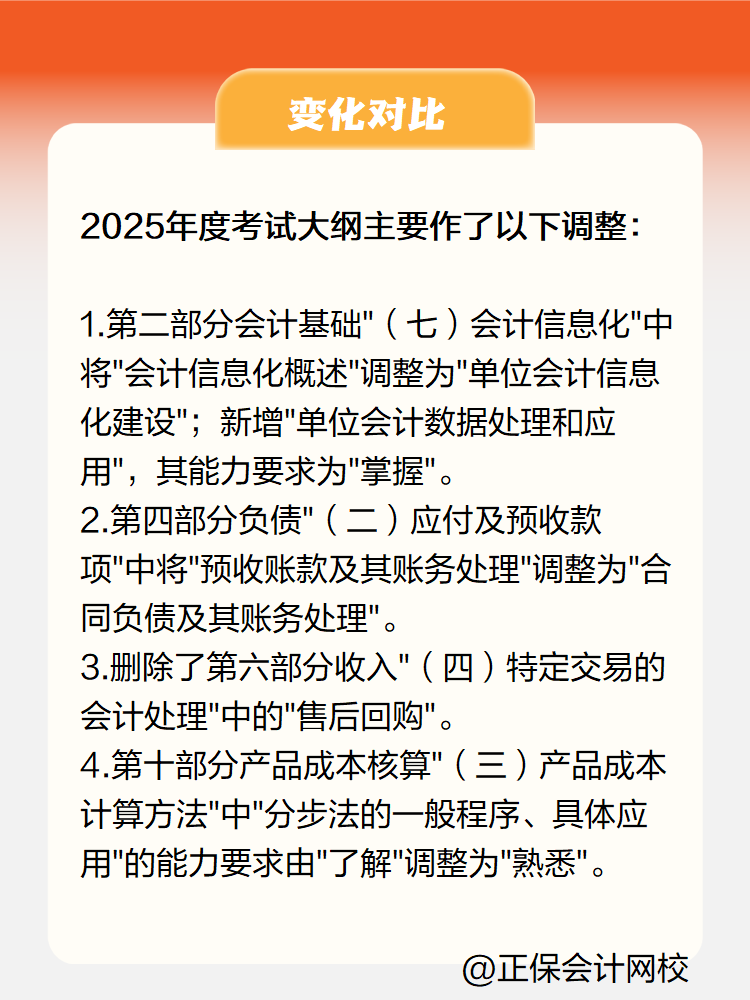 变化对比

2025年度考试大纲主要作了以下调整：

1.第二部分会计基础"（七）会计信息化"中将"会计信息化概述"调整为"单位会计信息化建设"；新增"单位会计数据处理和应用"，其能力要求为"掌握"。
2.第四部分负债"（二）应付及预收款项"中将"预收账款及其账务处理"调整为"合同负债及其账务处理"。
3.删除了第六部分收入"（四）特定交易的会计处理"中的"售后回购"。
4.第十部分产品成本核算"（三）产品成本计算方法"中"分步法的一般程序、具体应用"的能力要求由"了解"调整为"熟悉"。

@正保会计网校